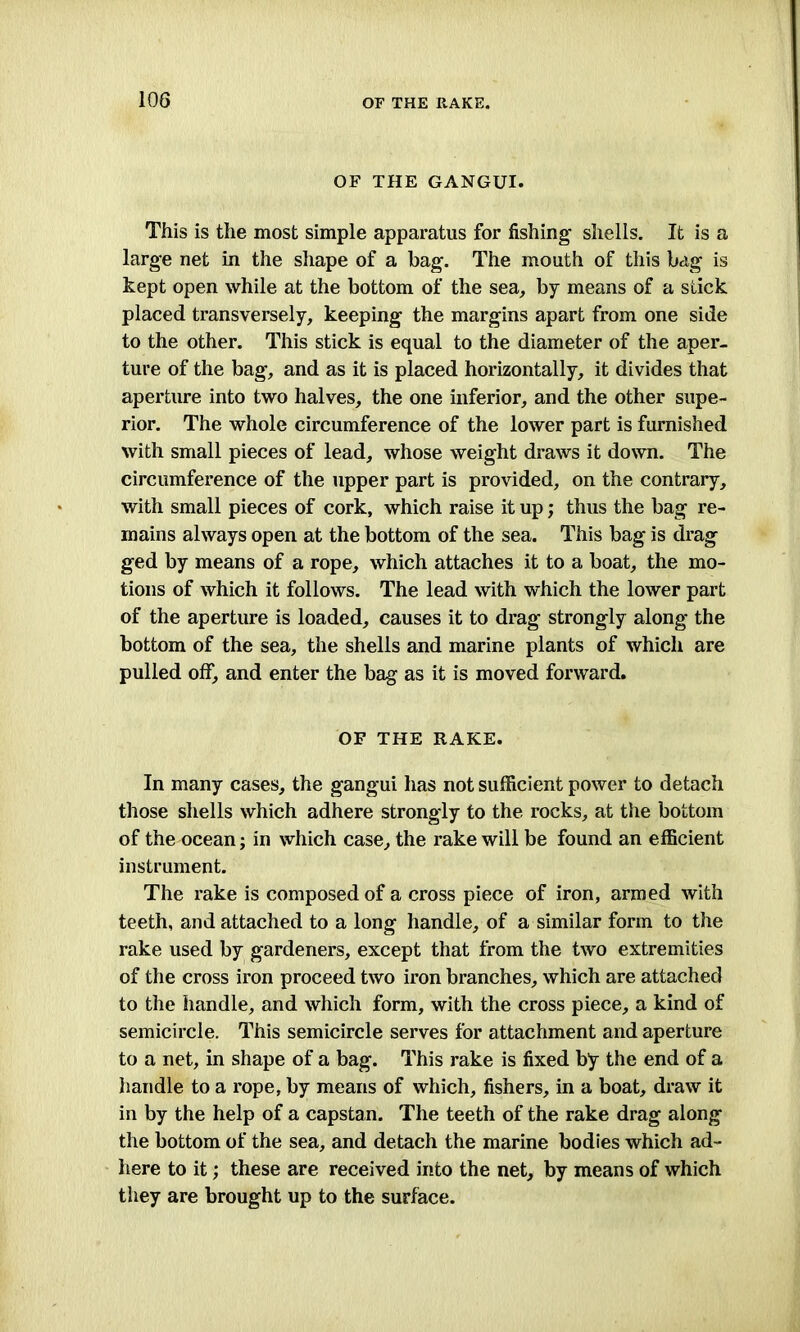 106

OF THE RAKE.

OF THE GANGUI.

This is the most simple apparatus for fishing shells. It is a large net in the shape of a bag. The mouth of this bag is kept open while at the bottom of the sea, by means of a stick placed transversely, keeping the margins apart from one side to the other. This stick is equal to the diameter of the aperture of the bag, and as it is placed horizontally, it divides that aperture into two halves, the one inferior, and the other superior. The whole circumference of the lower part is furnished with small pieces of lead, whose weight draws it down. The circumference of the upper part is provided, on the contrary, with small pieces of cork, which raise it up; thus the bag remains always open at the bottom of the sea. This bag is drag ged by means of a rope, which attaches it to a boat, the motions of which it follows. The lead with which the lower part of the aperture is loaded, causes it to drag strongly along the bottom of the sea, the shells and marine plants of which are pulled off, and enter the bag as it is moved forward.

OF THE RAKE.

In many cases, the gangui has not sufficient power to detach those shells which adhere strongly to the rocks, at the bottom of the ocean; in which case, the rake will be found an efficient instrument.

The rake is composed of a cross piece of iron, armed with teeth, and attached to a long handle, of a similar form to the rake used by gardeners, except that from the two extremities of the cross iron proceed two iron branches, which are attached to the handle, and which form, with the cross piece, a kind of semicircle. This semicircle serves for attachment and aperture to a net, in shape of a bag. This rake is fixed by the end of a handle to a rope, by means of which, fishers, in a boat, draw it in by the help of a capstan. The teeth of the rake drag along the bottom of the sea, and detach the marine bodies which adhere to it; these are received into the net, by means of which they are brought up to the surface.